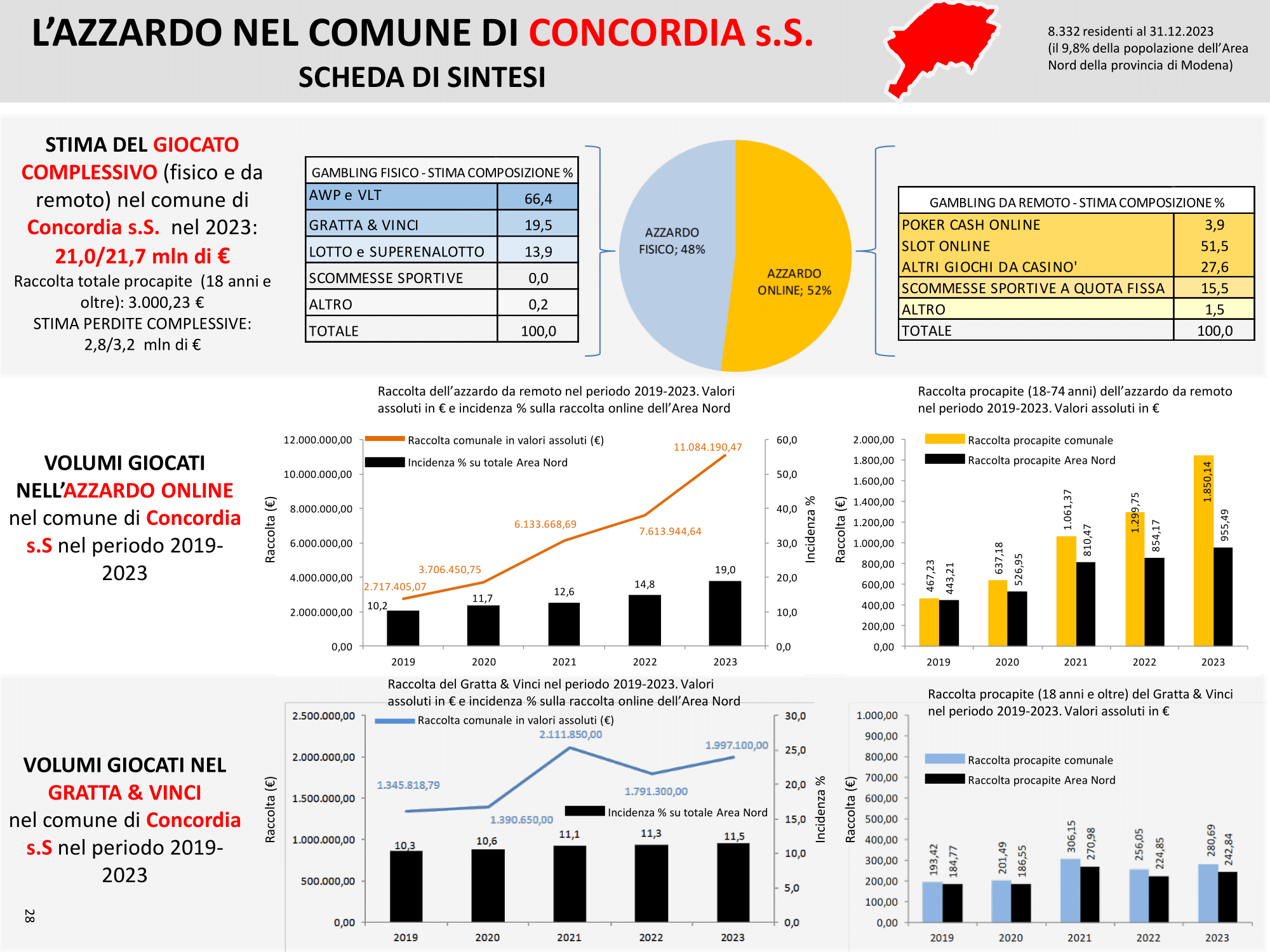 L'AZZARDO NEL COMUNE DI CONCORDIA s.S.
SCHEDA DI SINTESI

8.332 residenti al 31.12.2023 (il 9,8% della popolazione dell'Area Nord della provincia di Modena)

STIMA DEL GIOCATO COMPLESSIVO (fisico e da remoto) nel comune di Concordia s.S. nel 2023:
21,0/21,7 mln di €
Raccolta totale procapite (18 anni e oltre): 3.000,23 €
STIMA PERDITE COMPLESSIVE: 2,8/3,2 mln di €

| GAMBLING FISICO - STIMA COMPOSIZIONE % | |
|---|---|
| AWP e VLT | 66,4 |
| GRATTA & VINCI | 19,5 |
| LOTTO e SUPERENALOTTO | 13,9 |
| SCOMMESSE SPORTIVE | 0,0 |
| ALTRO | 0,2 |
| TOTALE | 100,0 |

AZZARDO FISICO; 48%
AZZARDO ONLINE; 52%

| GAMBLING DA REMOTO - STIMA COMPOSIZIONE % | |
|---|---|
| POKER CASH ONLINE | 3,9 |
| SLOT ONLINE | 51,5 |
| ALTRI GIOCHI DA CASINO' | 27,6 |
| SCOMMESSE SPORTIVE A QUOTA FISSA | 15,5 |
| ALTRO | 1,5 |
| TOTALE | 100,0 |

VOLUMI GIOCATI NELL'AZZARDO ONLINE nel comune di Concordia s.S nel periodo 2019-2023

Raccolta dell'azzardo da remoto nel periodo 2019-2023. Valori assoluti in € e incidenza % sulla raccolta online dell'Area Nord

Raccolta comunale in valori assoluti (€)
Incidenza % su totale Area Nord
Raccolta (€)
Incidenza %
12.000.000,00
10.000.000,00
8.000.000,00
6.000.000,00
4.000.000,00
2.000.000,00
0,00
60,0
50,0
40,0
30,0
20,0
10,0
0,0
2.717.405,07
3.706.450,75
6.133.668,69
7.613.944,64
11.084.190,47
10,2
11,7
12,6
14,8
19,0
2019 2020 2021 2022 2023

Raccolta procapite (18-74 anni) dell'azzardo da remoto nel periodo 2019-2023. Valori assoluti in €

Raccolta procapite comunale
Raccolta procapite Area Nord
Raccolta (€)
2.000,00
1.800,00
1.600,00
1.400,00
1.200,00
1.000,00
800,00
600,00
400,00
200,00
0,00
467,23
443,21
637,18
526,95
1.061,37
810,47
1.299,75
854,17
1.850,14
955,49
2019 2020 2021 2022 2023

VOLUMI GIOCATI NEL GRATTA & VINCI nel comune di Concordia s.S nel periodo 2019-2023

Raccolta del Gratta & Vinci nel periodo 2019-2023. Valori assoluti in € e incidenza % sulla raccolta online dell'Area Nord

Raccolta comunale in valori assoluti (€)
Incidenza % su totale Area Nord
Raccolta (€)
Incidenza %
2.500.000,00
2.000.000,00
1.500.000,00
1.000.000,00
500.000,00
0,00
30,0
25,0
20,0
15,0
10,0
5,0
0,0
1.345.818,79
1.390.650,00
2.111.850,00
1.791.300,00
1.997.100,00
10,3
10,6
11,1
11,3
11,5
2019 2020 2021 2022 2023

Raccolta procapite (18 anni e oltre) del Gratta & Vinci nel periodo 2019-2023. Valori assoluti in €

Raccolta procapite comunale
Raccolta procapite Area Nord
Raccolta (€)
1.000,00
900,00
800,00
700,00
600,00
500,00
400,00
300,00
200,00
100,00
0,00
193,42
184,77
201,49
186,55
306,15
270,98
256,05
224,85
280,69
242,84
2019 2020 2021 2022 2023

28